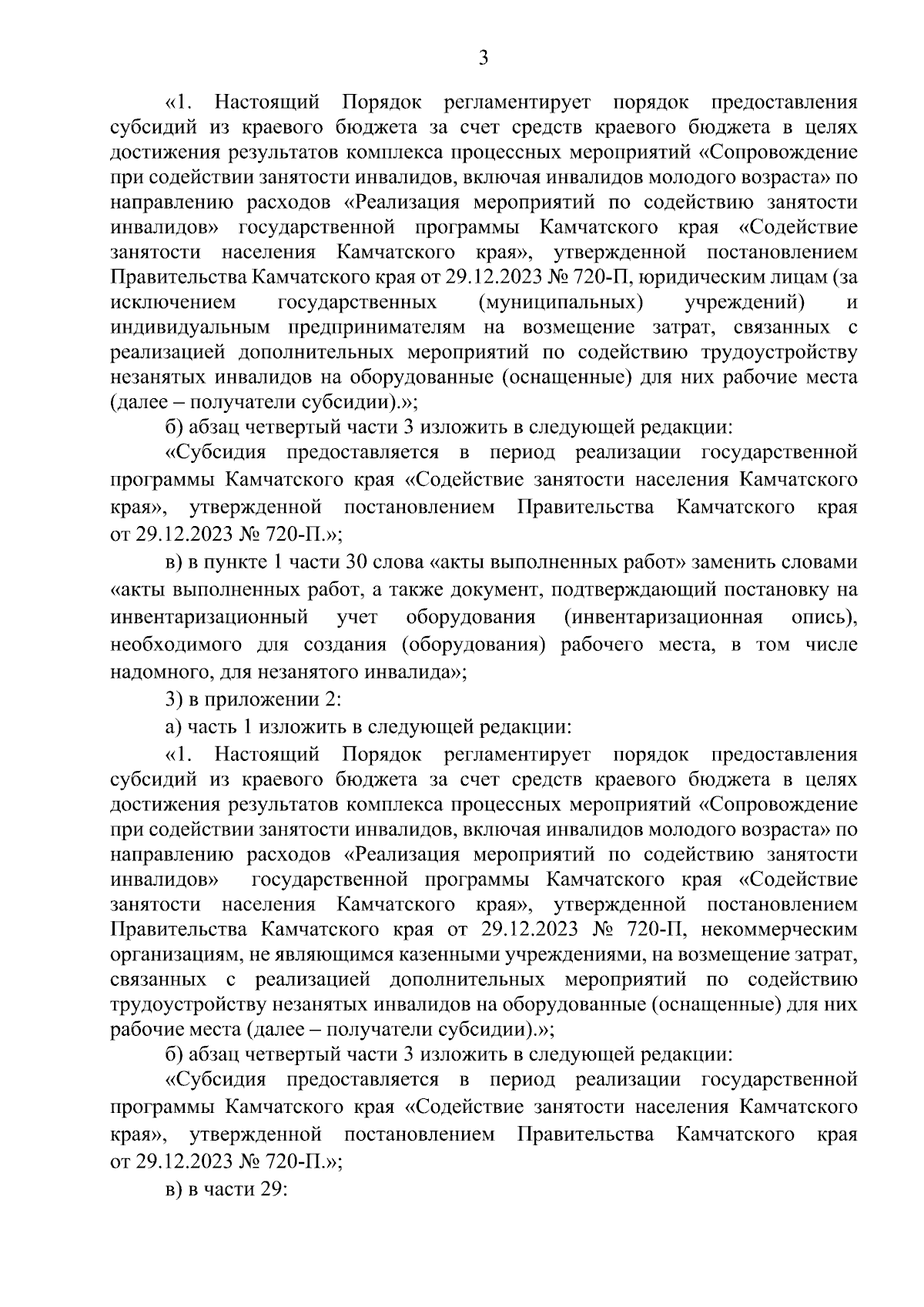 3

«1. Настоящий Порядок регламентирует порядок предоставления субсидий из краевого бюджета за счет средств краевого бюджета в целях достижения результатов комплекса процессных мероприятий «Сопровождение при содействии занятости инвалидов, включая инвалидов молодого возраста» по направлению расходов «Реализация мероприятий по содействию занятости инвалидов» государственной программы Камчатского края «Содействие занятости населения Камчатского края», утвержденной постановлением Правительства Камчатского края от 29.12.2023 № 720-П, юридическим лицам (за исключением государственных (муниципальных) учреждений) и индивидуальным предпринимателям на возмещение затрат, связанных с реализацией дополнительных мероприятий по содействию трудоустройству незанятых инвалидов на оборудованные (оснащенные) для них рабочие места (далее – получатели субсидии).»;

б) абзац четвертый части 3 изложить в следующей редакции:

«Субсидия предоставляется в период реализации государственной программы Камчатского края «Содействие занятости населения Камчатского края», утвержденной постановлением Правительства Камчатского края от 29.12.2023 № 720-П.»;

в) в пункте 1 части 30 слова «акты выполненных работ» заменить словами «акты выполненных работ, а также документ, подтверждающий постановку на инвентаризационный учет оборудования (инвентаризационная опись), необходимого для создания (оборудования) рабочего места, в том числе надомного, для незанятого инвалида»;

3) в приложении 2:

а) часть 1 изложить в следующей редакции:

«1. Настоящий Порядок регламентирует порядок предоставления субсидий из краевого бюджета за счет средств краевого бюджета в целях достижения результатов комплекса процессных мероприятий «Сопровождение при содействии занятости инвалидов, включая инвалидов молодого возраста» по направлению расходов «Реализация мероприятий по содействию занятости инвалидов» государственной программы Камчатского края «Содействие занятости населения Камчатского края», утвержденной постановлением Правительства Камчатского края от 29.12.2023 № 720-П, некоммерческим организациям, не являющимся казенными учреждениями, на возмещение затрат, связанных с реализацией дополнительных мероприятий по содействию трудоустройству незанятых инвалидов на оборудованные (оснащенные) для них рабочие места (далее – получатели субсидии).»;

б) абзац четвертый части 3 изложить в следующей редакции:

«Субсидия предоставляется в период реализации государственной программы Камчатского края «Содействие занятости населения Камчатского края», утвержденной постановлением Правительства Камчатского края от 29.12.2023 № 720-П.»;

в) в части 29: